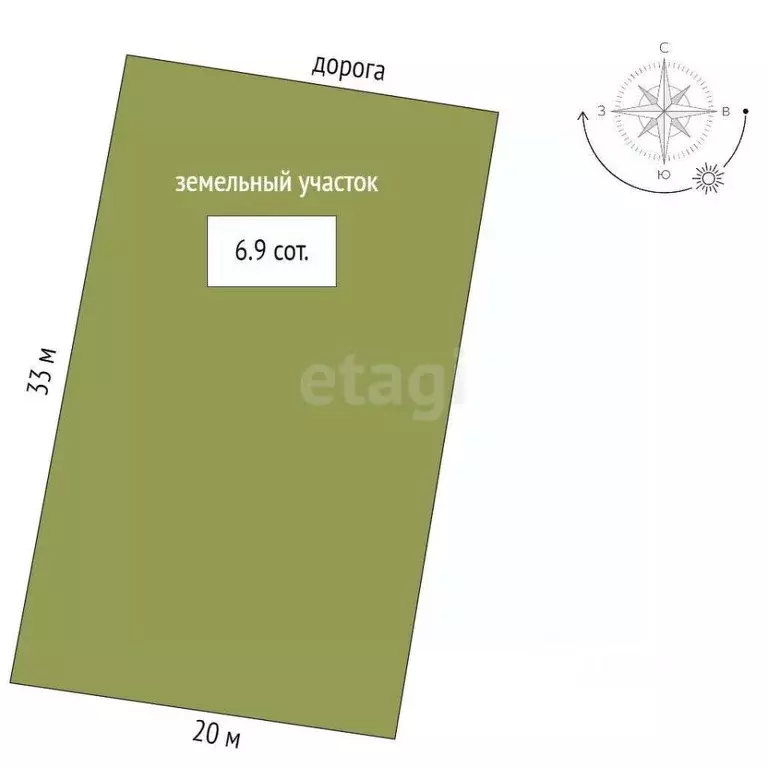 дорога

С
З
В
Ю

земельный участок

6.9 сот.

33 м

etagi

20 м